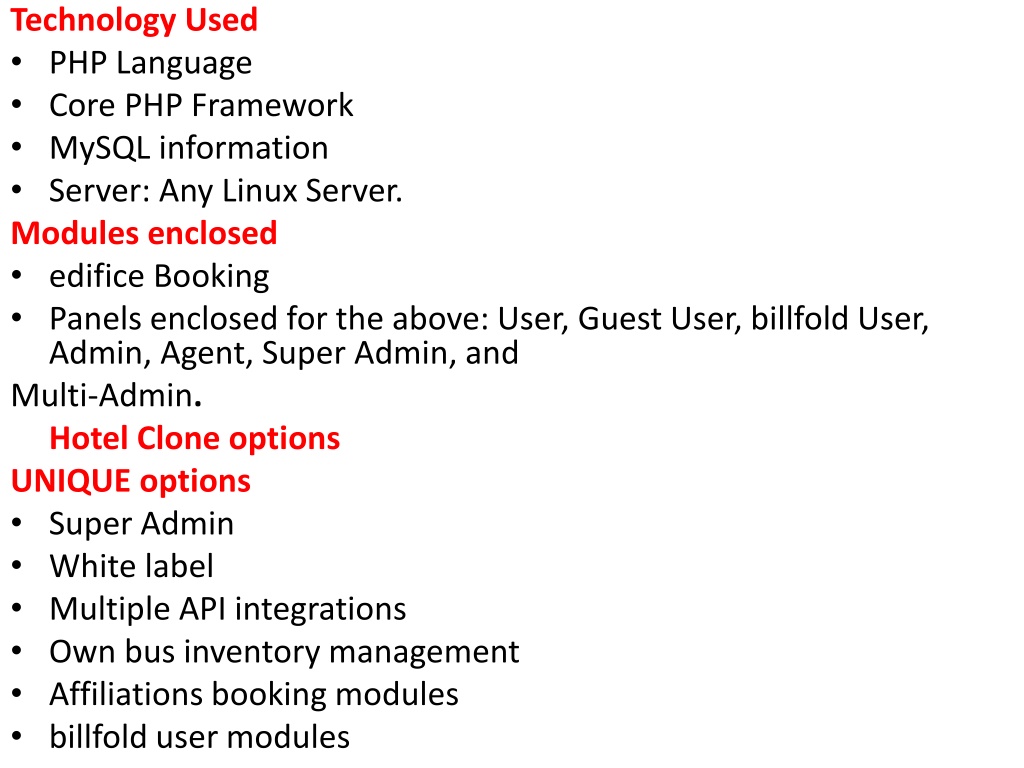 Technology Used
• PHP Language
• Core PHP Framework
• MySQL information
• Server: Any Linux Server.
Modules enclosed
• edifice Booking
• Panels enclosed for the above: User, Guest User, billfold User, Admin, Agent, Super Admin, and
Multi-Admin.
Hotel Clone options
UNIQUE options
• Super Admin
• White label
• Multiple API integrations
• Own bus inventory management
• Affiliations booking modules
• billfold user modules